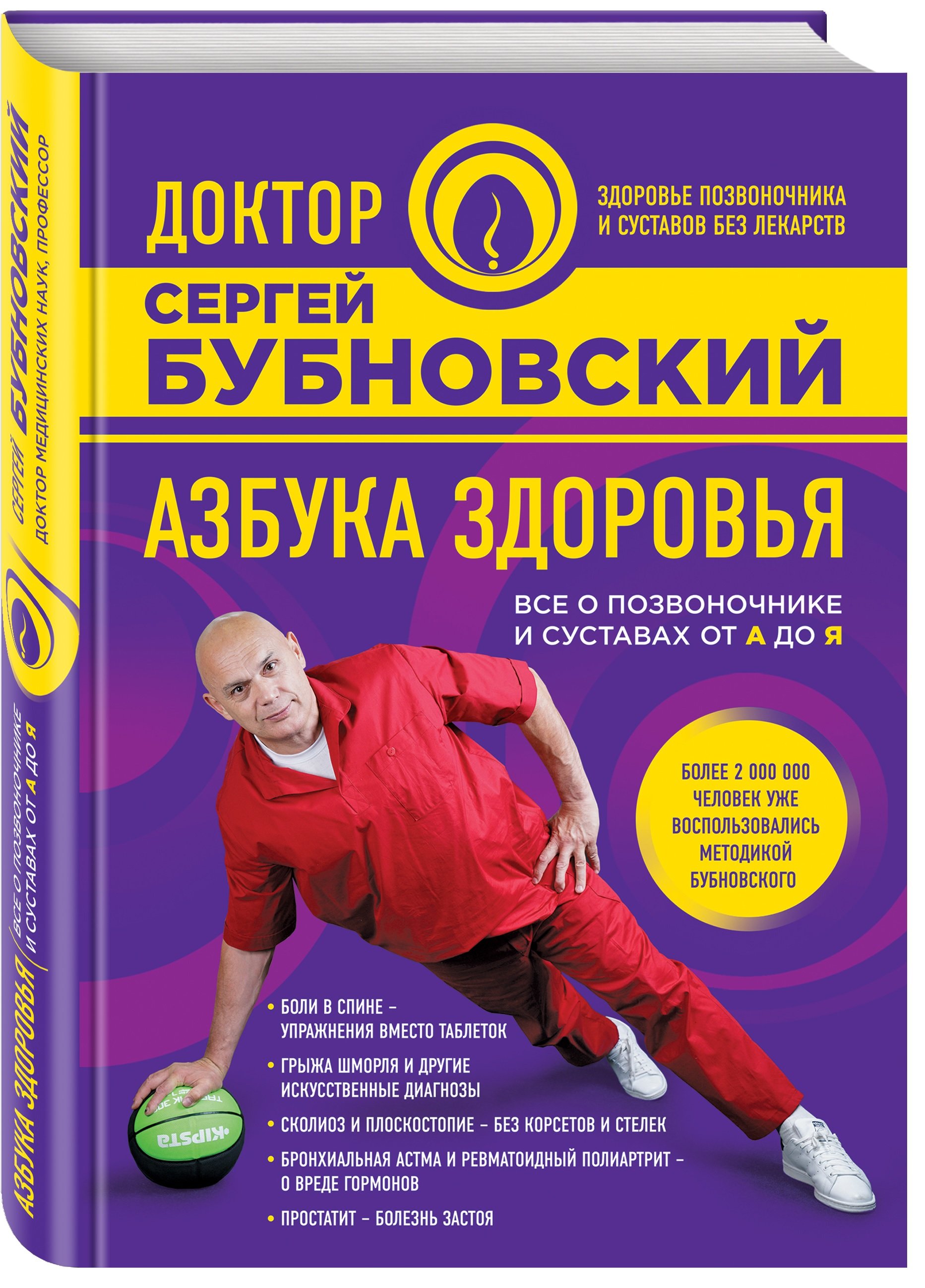 СЕРГЕЙ БУБНОВСКИЙ
ДОКТОР МЕДИЦИНСКИХ НАУК, ПРОФЕССОР

АЗБУКА ЗДОРОВЬЯ
ВСЕ О ПОЗВОНОЧНИКЕ И СУСТАВАХ ОТ А ДО Я

ДОКТОР

ЗДОРОВЬЕ ПОЗВОНОЧНИКА И СУСТАВОВ БЕЗ ЛЕКАРСТВ

СЕРГЕЙ БУБНОВСКИЙ

АЗБУКА ЗДОРОВЬЯ

ВСЕ О ПОЗВОНОЧНИКЕ И СУСТАВАХ ОТ А ДО Я

БОЛЕЕ 2 000 000 ЧЕЛОВЕК УЖЕ ВОСПОЛЬЗОВАЛИСЬ МЕТОДИКОЙ БУБНОВСКОГО

• БОЛИ В СПИНЕ – УПРАЖНЕНИЯ ВМЕСТО ТАБЛЕТОК
• ГРЫЖА ШМОРЛЯ И ДРУГИЕ ИСКУССТВЕННЫЕ ДИАГНОЗЫ
• СКОЛИОЗ И ПЛОСКОСТОПИЕ – БЕЗ КОРСЕТОВ И СТЕЛЕК
• БРОНХИАЛЬНАЯ АСТМА И РЕВМАТОИДНЫЙ ПОЛИАРТРИТ – О ВРЕДЕ ГОРМОНОВ
• ПРОСТАТИТ – БОЛЕЗНЬ ЗАСТОЯ

KIPSTA